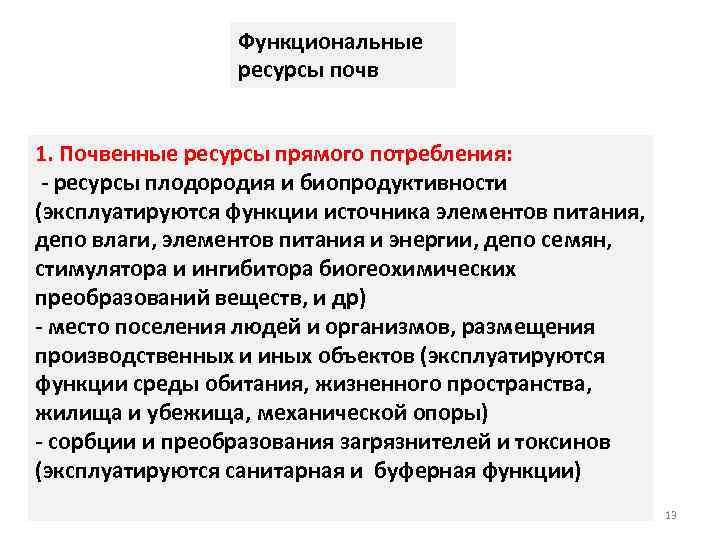 Функциональные ресурсы почв

1. Почвенные ресурсы прямого потребления:
- ресурсы плодородия и биопродуктивности (эксплуатируются функции источника элементов питания, депо влаги, элементов питания и энергии, депо семян, стимулятора и ингибитора биогеохимических преобразований веществ, и др)
- место поселения людей и организмов, размещения производственных и иных объектов (эксплуатируются функции среды обитания, жизненного пространства, жилища и убежища, механической опоры)
- сорбции и преобразования загрязнителей и токсинов (эксплуатируются санитарная и буферная функции)

13